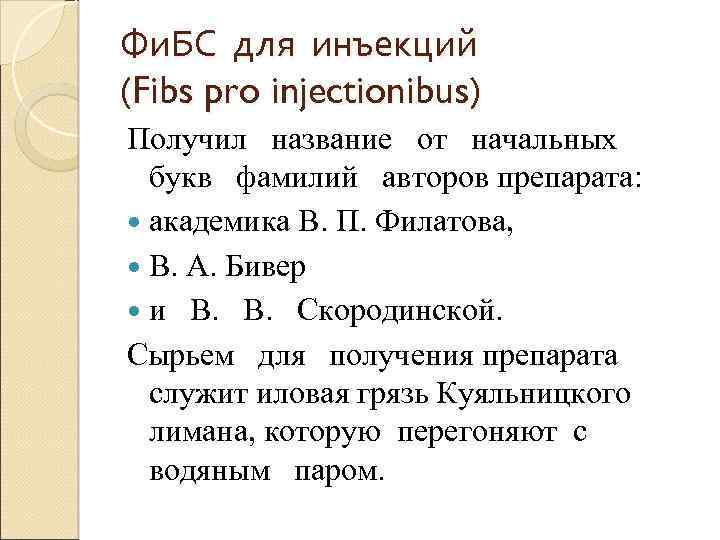 ФиБС для инъекций
(Fibs pro injectionibus)

Получил название от начальных букв фамилий авторов препарата:

• академика В. П. Филатова,
• В. А. Бивер
• и В. В. Скородинской.

Сырьем для получения препарата служит иловая грязь Куяльницкого лимана, которую перегоняют с водяным паром.